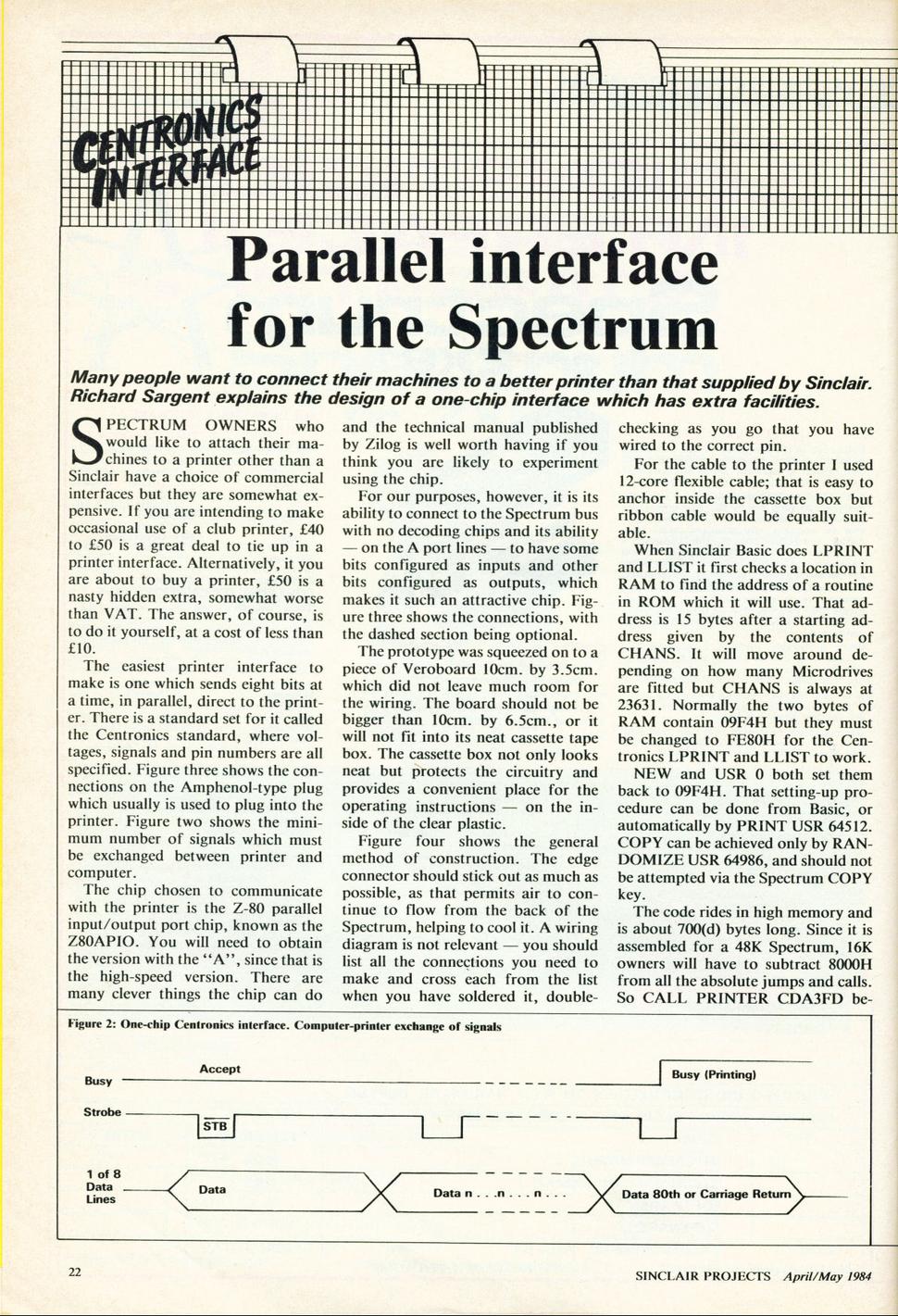 CENTRONICS INTERFACE

Parallel interface for the Spectrum

Many people want to connect their machines to a better printer than that supplied by Sinclair. Richard Sargent explains the design of a one-chip interface which has extra facilities.

SPECTRUM OWNERS who would like to attach their machines to a printer other than a Sinclair have a choice of commercial interfaces but they are somewhat expensive. If you are intending to make occasional use of a club printer, £40 to £50 is a great deal to tie up in a printer interface. Alternatively, it you are about to buy a printer, £50 is a nasty hidden extra, somewhat worse than VAT. The answer, of course, is to do it yourself, at a cost of less than £10.

The easiest printer interface to make is one which sends eight bits at a time, in parallel, direct to the printer. There is a standard set for it called the Centronics standard, where voltages, signals and pin numbers are all specified. Figure three shows the connections on the Amphenol-type plug which usually is used to plug into the printer. Figure two shows the minimum number of signals which must be exchanged between printer and computer.

The chip chosen to communicate with the printer is the Z-80 parallel input/output port chip, known as the Z80APIO. You will need to obtain the version with the "A", since that is the high-speed version. There are many clever things the chip can do and the technical manual published by Zilog is well worth having if you think you are likely to experiment using the chip.

For our purposes, however, it is its ability to connect to the Spectrum bus with no decoding chips and its ability — on the A port lines — to have some bits configured as inputs and other bits configured as outputs, which makes it such an attractive chip. Figure three shows the connections, with the dashed section being optional.

The prototype was squeezed on to a piece of Veroboard 10cm. by 3.5cm. which did not leave much room for the wiring. The board should not be bigger than 10cm. by 6.5cm., or it will not fit into its neat cassette tape box. The cassette box not only looks neat but protects the circuitry and provides a convenient place for the operating instructions — on the inside of the clear plastic.

Figure four shows the general method of construction. The edge connector should stick out as much as possible, as that permits air to continue to flow from the back of the Spectrum, helping to cool it. A wiring diagram is not relevant — you should list all the connections you need to make and cross each from the list when you have soldered it, double-checking as you go that you have wired to the correct pin.

For the cable to the printer I used 12-core flexible cable; that is easy to anchor inside the cassette box but ribbon cable would be equally suitable.

When Sinclair Basic does LPRINT and LLIST it first checks a location in RAM to find the address of a routine in ROM which it will use. That address is 15 bytes after a starting address given by the contents of CHANS. It will move around depending on how many Microdrives are fitted but CHANS is always at 23631. Normally the two bytes of RAM contain 09F4H but they must be changed to FE80H for the Centronics LPRINT and LLIST to work.

NEW and USR 0 both set them back to 09F4H. That setting-up procedure can be done from Basic, or automatically by PRINT USR 64512. COPY can be achieved only by RANDOMIZE USR 64986, and should not be attempted via the Spectrum COPY key.

The code rides in high memory and is about 700(d) bytes long. Since it is assembled for a 48K Spectrum, 16K owners will have to subtract 8000H from all the absolute jumps and calls. So CALL PRINTER CDA3FD be-

Figure 2: One-chip Centronics interface. Computer-printer exchange of signals

Busy
Accept
Busy (Printing)
Strobe
STB
1 of 8 Data Lines
Data
Data n . . .n . . . n . . .
Data 80th or Carriage Return

22

SINCLAIR PROJECTS April/May 1984